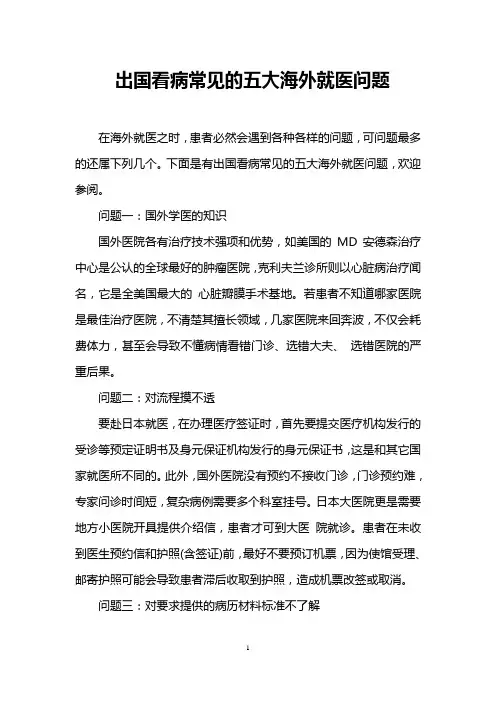 出国看病常见的五大海外就医问题

在海外就医之时，患者必然会遇到各种各样的问题，可问题最多的还属下列几个。下面是有出国看病常见的五大海外就医问题，欢迎参阅。

问题一：国外学医的知识

国外医院各有治疗技术强项和优势，如美国的 MD 安德森治疗中心是公认的全球最好的肿瘤医院，克利夫兰诊所则以心脏病治疗闻名，它是全美国最大的 心脏瓣膜手术基地。若患者不知道哪家医院是最佳治疗医院，不清楚其擅长领域，几家医院来回奔波，不仅会耗费体力，甚至会导致不懂病情看错门诊、选错大夫、 选错医院的严重后果。

问题二：对流程摸不透

要赴日本就医，在办理医疗签证时，首先要提交医疗机构发行的受诊等预定证明书及身元保证机构发行的身元保证书，这是和其它国家就医所不同的。此外，国外医院没有预约不接收门诊，门诊预约难，专家问诊时间短，复杂病例需要多个科室挂号。日本大医院更是需要地方小医院开具提供介绍信，患者才可到大医 院就诊。患者在未收到医生预约信和护照(含签证)前，最好不要预订机票，因为使馆受理、邮寄护照可能会导致患者滞后收取到护照，造成机票改签或取消。

问题三：对要求提供的病历材料标准不了解

1